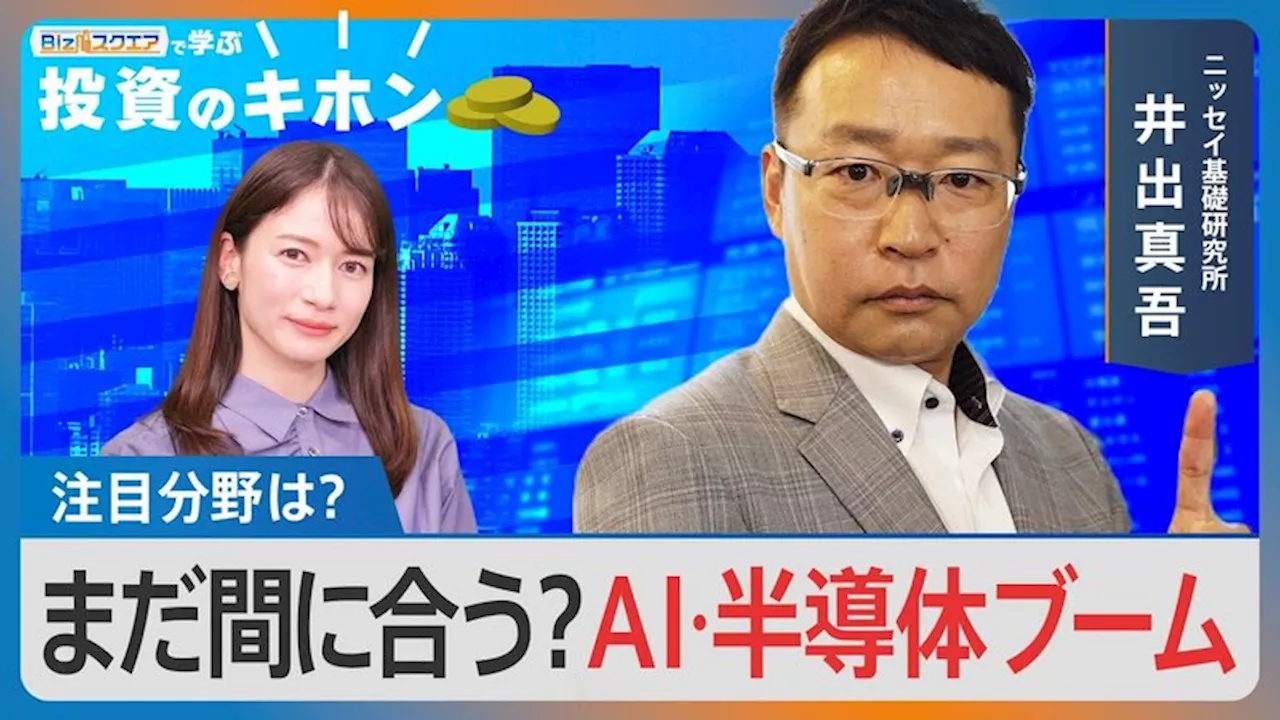 Bizスクエアで学ぶ
投資のキホン

ニッセイ基礎研究所
井出真吾

注目分野は?

まだ間に合う? AI·半導体ブーム